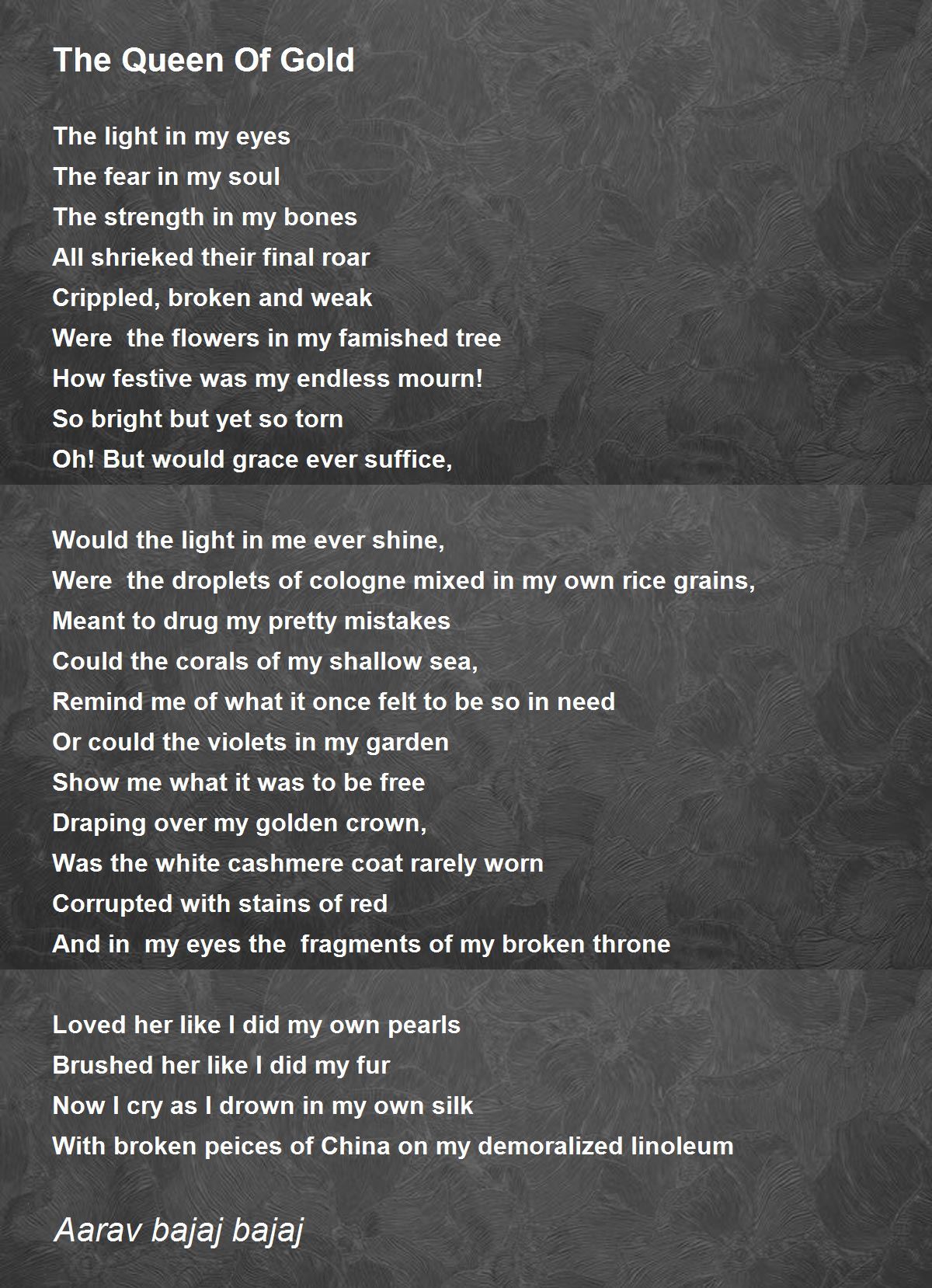 The Queen Of Gold

The light in my eyes
The fear in my soul
The strength in my bones
All shrieked their final roar
Crippled, broken and weak
Were the flowers in my famished tree
How festive was my endless mourn!
So bright but yet so torn
Oh! But would grace ever suffice,

Would the light in me ever shine,
Were the droplets of cologne mixed in my own rice grains,
Meant to drug my pretty mistakes
Could the corals of my shallow sea,
Remind me of what it once felt to be so in need
Or could the violets in my garden
Show me what it was to be free
Draping over my golden crown,
Was the white cashmere coat rarely worn
Corrupted with stains of red
And in my eyes the fragments of my broken throne

Loved her like I did my own pearls
Brushed her like I did my fur
Now I cry as I drown in my own silk
With broken peices of China on my demoralized linoleum

Aarav bajaj bajaj